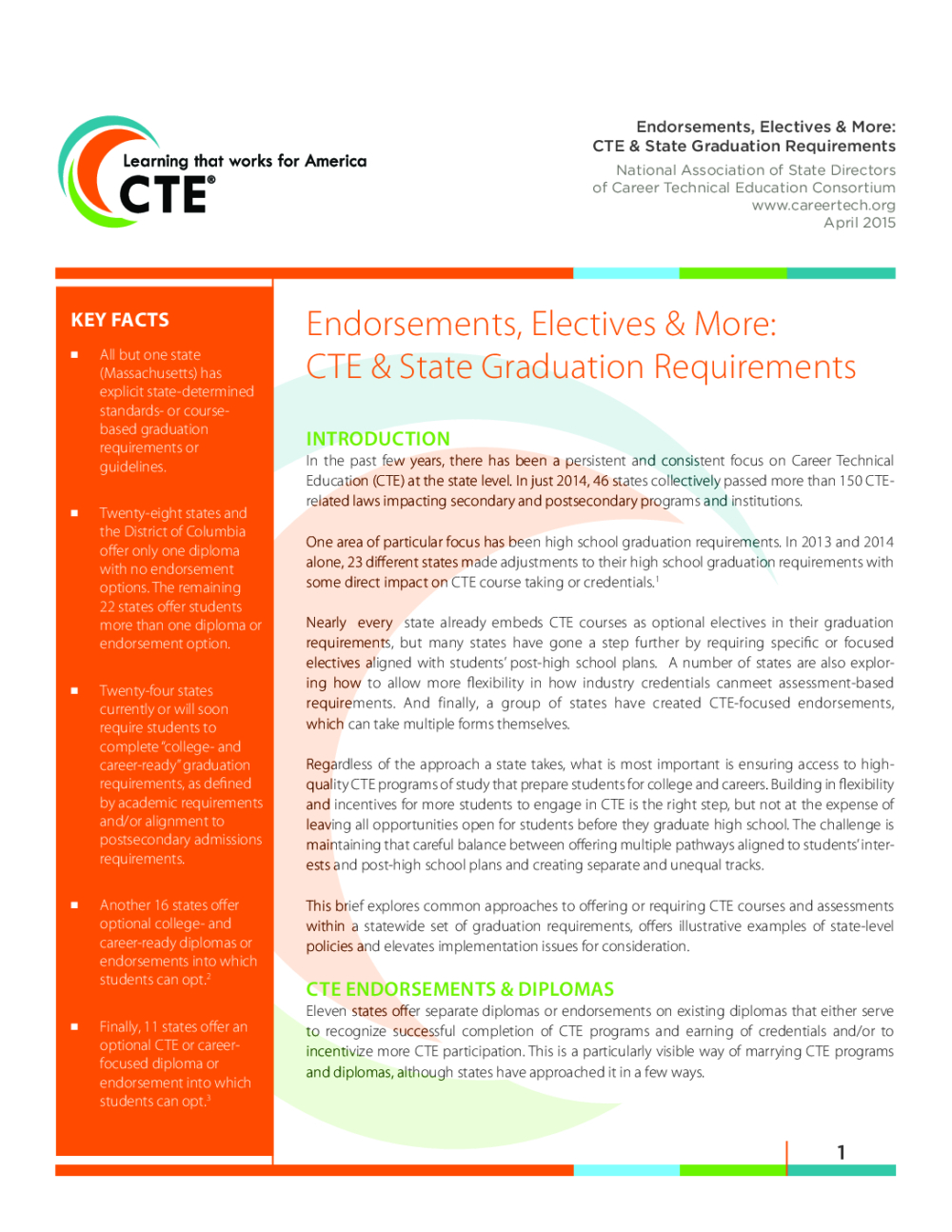 Learning that works for America
CTE®

Endorsements, Electives & More:
CTE & State Graduation Requirements
National Association of State Directors
of Career Technical Education Consortium
www.careertech.org
April 2015

KEY FACTS

■ All but one state (Massachusetts) has explicit state-determined standards- or course-based graduation requirements or guidelines.

■ Twenty-eight states and the District of Columbia offer only one diploma with no endorsement options. The remaining 22 states offer students more than one diploma or endorsement option.

■ Twenty-four states currently or will soon require students to complete "college- and career-ready" graduation requirements, as defined by academic requirements and/or alignment to postsecondary admissions requirements.

■ Another 16 states offer optional college- and career-ready diplomas or endorsements into which students can opt.$^2$

■ Finally, 11 states offer an optional CTE or career-focused diploma or endorsement into which students can opt.$^3$

Endorsements, Electives & More:
CTE & State Graduation Requirements

INTRODUCTION
In the past few years, there has been a persistent and consistent focus on Career Technical Education (CTE) at the state level. In just 2014, 46 states collectively passed more than 150 CTE-related laws impacting secondary and postsecondary programs and institutions.

One area of particular focus has been high school graduation requirements. In 2013 and 2014 alone, 23 different states made adjustments to their high school graduation requirements with some direct impact on CTE course taking or credentials.$^1$

Nearly every state already embeds CTE courses as optional electives in their graduation requirements, but many states have gone a step further by requiring specific or focused electives aligned with students' post-high school plans. A number of states are also exploring how to allow more flexibility in how industry credentials canmeet assessment-based requirements. And finally, a group of states have created CTE-focused endorsements, which can take multiple forms themselves.

Regardless of the approach a state takes, what is most important is ensuring access to high-quality CTE programs of study that prepare students for college and careers. Building in flexibility and incentives for more students to engage in CTE is the right step, but not at the expense of leaving all opportunities open for students before they graduate high school. The challenge is maintaining that careful balance between offering multiple pathways aligned to students' interests and post-high school plans and creating separate and unequal tracks.

This brief explores common approaches to offering or requiring CTE courses and assessments within a statewide set of graduation requirements, offers illustrative examples of state-level policies and elevates implementation issues for consideration.

CTE ENDORSEMENTS & DIPLOMAS
Eleven states offer separate diplomas or endorsements on existing diplomas that either serve to recognize successful completion of CTE programs and earning of credentials and/or to incentivize more CTE participation. This is a particularly visible way of marrying CTE programs and diplomas, although states have approached it in a few ways.

1